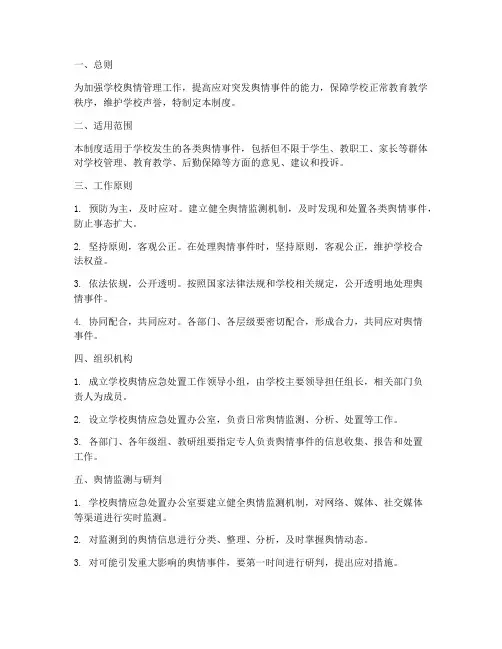 一、总则

为加强学校舆情管理工作，提高应对突发舆情事件的能力，保障学校正常教育教学秩序，维护学校声誉，特制定本制度。

二、适用范围

本制度适用于学校发生的各类舆情事件，包括但不限于学生、教职工、家长等群体对学校管理、教育教学、后勤保障等方面的意见、建议和投诉。

三、工作原则

1. 预防为主，及时应对。建立健全舆情监测机制，及时发现和处置各类舆情事件，防止事态扩大。

2. 坚持原则，客观公正。在处理舆情事件时，坚持原则，客观公正，维护学校合法权益。

3. 依法依规，公开透明。按照国家法律法规和学校相关规定，公开透明地处理舆情事件。

4. 协同配合，共同应对。各部门、各层级要密切配合，形成合力，共同应对舆情事件。

四、组织机构

1. 成立学校舆情应急处置工作领导小组，由学校主要领导担任组长，相关部门负责人为成员。

2. 设立学校舆情应急处置办公室，负责日常舆情监测、分析、处置等工作。

3. 各部门、各年级组、教研组要指定专人负责舆情事件的信息收集、报告和处置工作。

五、舆情监测与研判

1. 学校舆情应急处置办公室要建立健全舆情监测机制，对网络、媒体、社交媒体等渠道进行实时监测。

2. 对监测到的舆情信息进行分类、整理、分析，及时掌握舆情动态。

3. 对可能引发重大影响的舆情事件，要第一时间进行研判，提出应对措施。